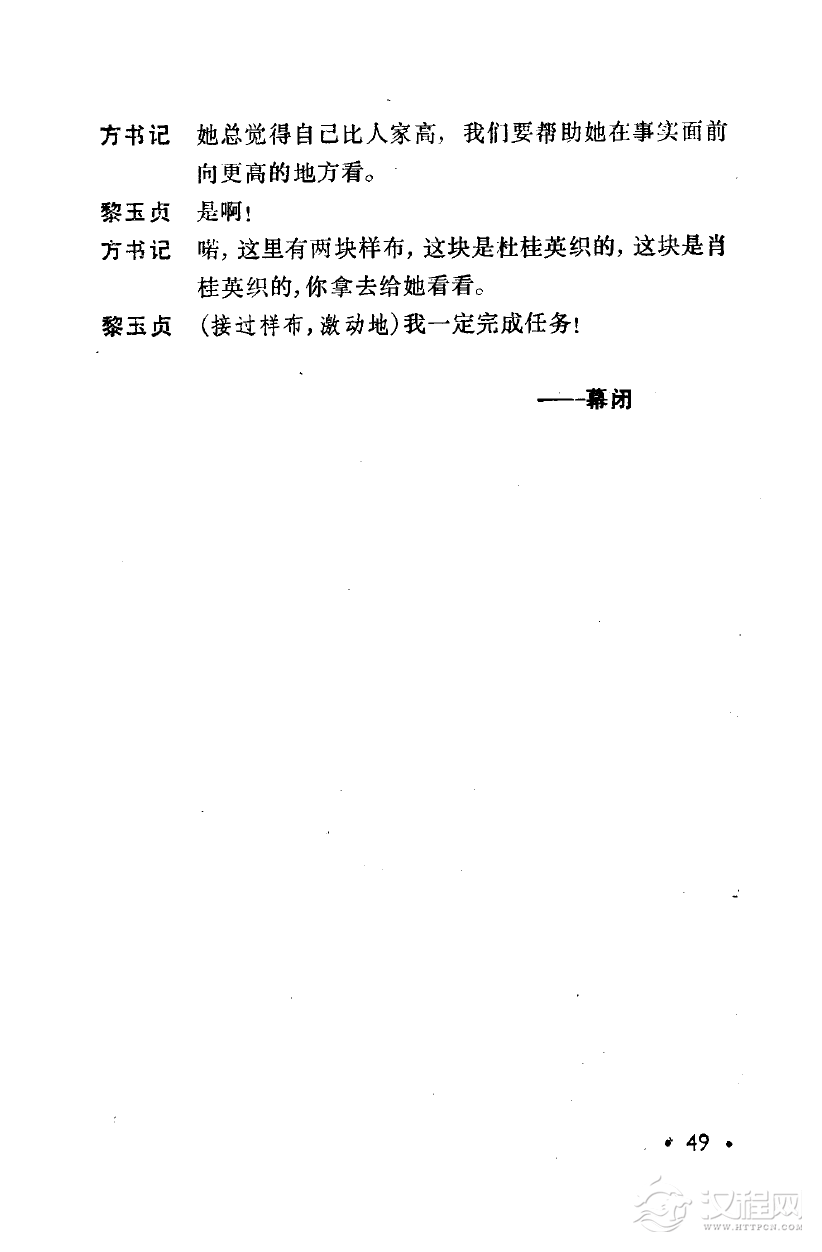 方书记　她总觉得自己比人家高，我们要帮助她在事实面前向更高的地方看。

黎玉贞　是啊！

方书记　喏，这里有两块样布，这块是杜桂英织的，这块是肖桂英织的，你拿去给她看看。

黎玉贞　（接过样布，激动地）我一定完成任务！

——幕闭

• 49 •

汉程网
WWW.HTTPCN.COM